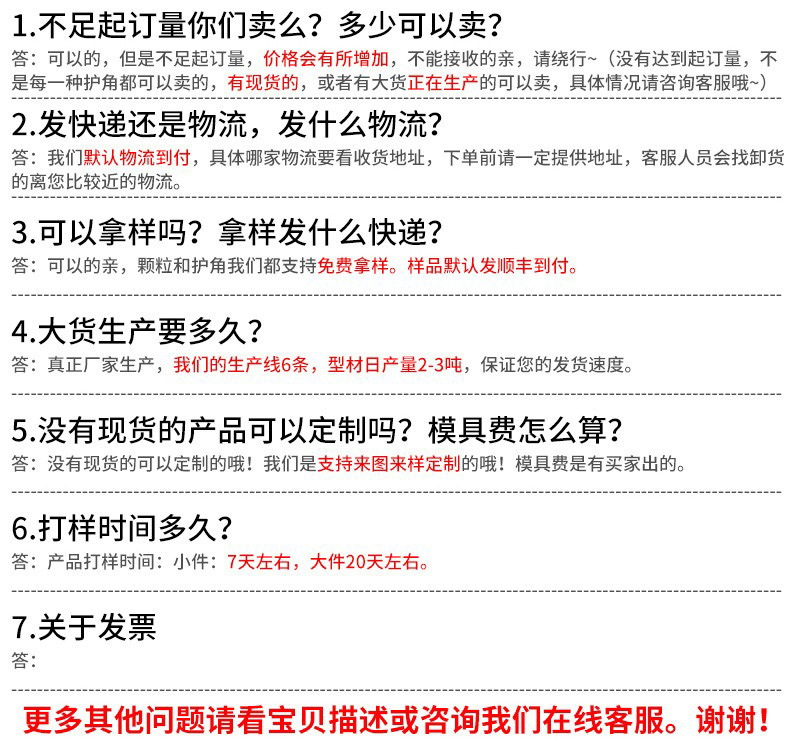 1.不足起订量你们卖么？多少可以卖？

答：可以的，但是不足起订量，价格会有所增加，不能接收的亲，请绕行~（没有达到起订量，不是每一种护角都可以卖的，有现货的，或者有大货正在生产的可以卖，具体情况请咨询客服哦~）

2.发快递还是物流，发什么物流？

答：我们默认物流到付，具体哪家物流要看收货地址，下单前请一定提供地址，客服人员会找卸货的离您比较近的物流。

3.可以拿样吗？拿样发什么快递？

答：可以的亲，颗粒和护角我们都支持免费拿样。样品默认发顺丰到付。

4.大货生产要多久？

答：真正厂家生产，我们的生产线6条，型材日产量2-3吨，保证您的发货速度。

5.没有现货的产品可以定制吗？模具费怎么算？

答：没有现货的可以定制的哦！我们是支持来图来样定制的哦！模具费是有买家出的。

6.打样时间多久？

答：产品打样时间：小件：7天左右，大件20天左右。

7.关于发票

答：

更多其他问题请看宝贝描述或咨询我们在线客服。谢谢！